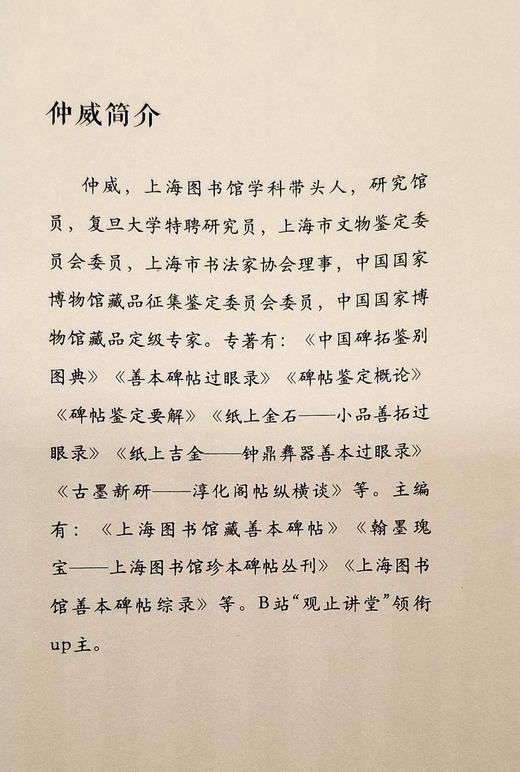 仲威简介

仲威，上海图书馆学科带头人，研究馆员，复旦大学特聘研究员，上海市文物鉴定委员会委员，上海市书法家协会理事，中国国家博物馆藏品征集鉴定委员会委员，中国国家博物馆藏品定级专家。专著有：《中国碑拓鉴别图典》《善本碑帖过眼录》《碑帖鉴定概论》《碑帖鉴定要解》《纸上金石——小品善拓过眼录》《纸上吉金——钟鼎彝器善本过眼录》《古墨新研——淳化阁帖纵横谈》等。主编有：《上海图书馆藏善本碑帖》《翰墨瑰宝——上海图书馆珍本碑帖丛刊》《上海图书馆善本碑帖综录》等。B站“观止讲堂”领衔up主。